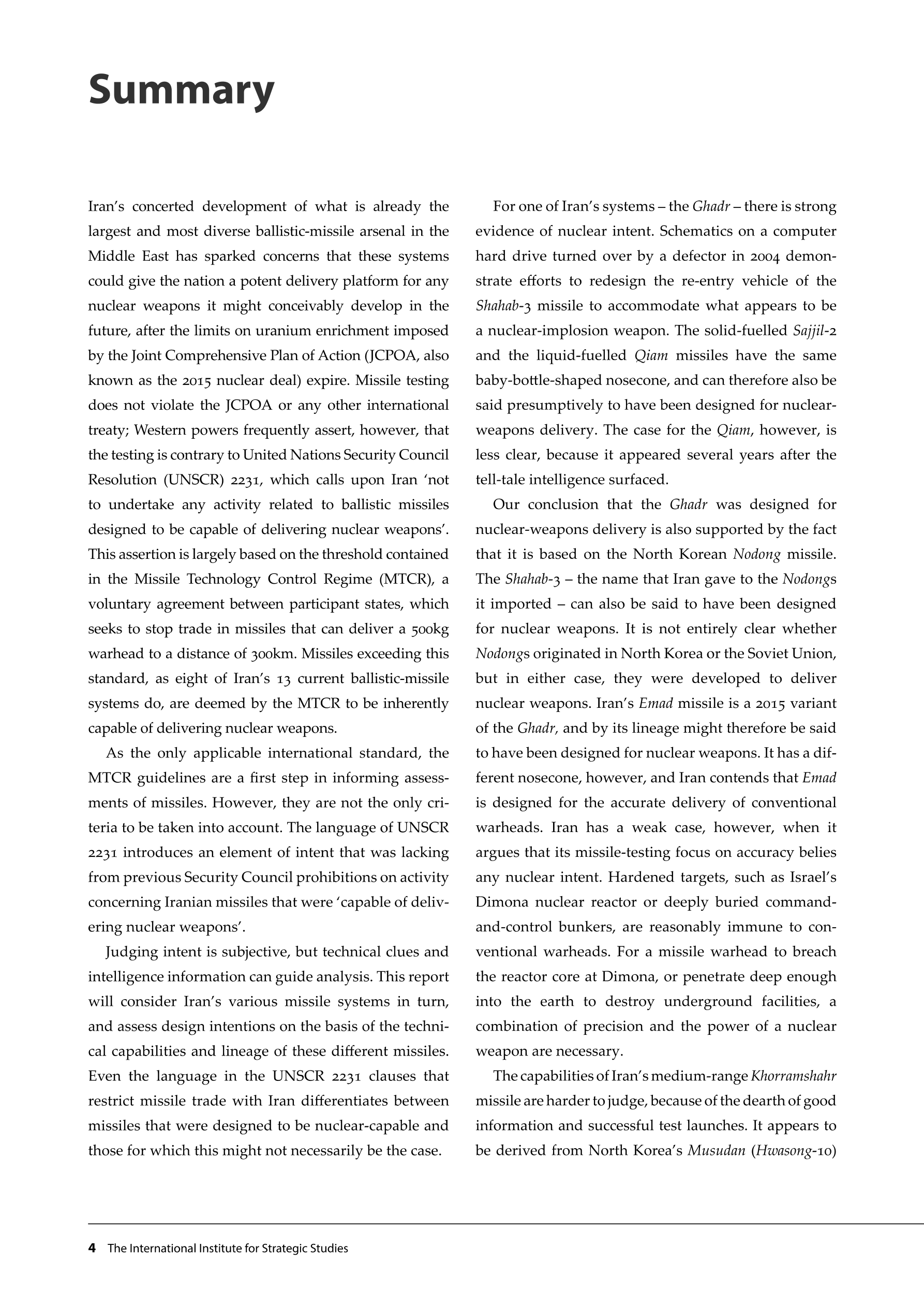 Summary

Iran's concerted development of what is already the largest and most diverse ballistic-missile arsenal in the Middle East has sparked concerns that these systems could give the nation a potent delivery platform for any nuclear weapons it might conceivably develop in the future, after the limits on uranium enrichment imposed by the Joint Comprehensive Plan of Action (JCPOA, also known as the 2015 nuclear deal) expire. Missile testing does not violate the JCPOA or any other international treaty; Western powers frequently assert, however, that the testing is contrary to United Nations Security Council Resolution (UNSCR) 2231, which calls upon Iran 'not to undertake any activity related to ballistic missiles designed to be capable of delivering nuclear weapons'. This assertion is largely based on the threshold contained in the Missile Technology Control Regime (MTCR), a voluntary agreement between participant states, which seeks to stop trade in missiles that can deliver a 500kg warhead to a distance of 300km. Missiles exceeding this standard, as eight of Iran's 13 current ballistic-missile systems do, are deemed by the MTCR to be inherently capable of delivering nuclear weapons.

As the only applicable international standard, the MTCR guidelines are a first step in informing assessments of missiles. However, they are not the only criteria to be taken into account. The language of UNSCR 2231 introduces an element of intent that was lacking from previous Security Council prohibitions on activity concerning Iranian missiles that were 'capable of delivering nuclear weapons'.

Judging intent is subjective, but technical clues and intelligence information can guide analysis. This report will consider Iran's various missile systems in turn, and assess design intentions on the basis of the technical capabilities and lineage of these different missiles. Even the language in the UNSCR 2231 clauses that restrict missile trade with Iran differentiates between missiles that were designed to be nuclear-capable and those for which this might not necessarily be the case.

For one of Iran's systems – the Ghadr – there is strong evidence of nuclear intent. Schematics on a computer hard drive turned over by a defector in 2004 demonstrate efforts to redesign the re-entry vehicle of the Shahab-3 missile to accommodate what appears to be a nuclear-implosion weapon. The solid-fuelled Sajjil-2 and the liquid-fuelled Qiam missiles have the same baby-bottle-shaped nosecone, and can therefore also be said presumptively to have been designed for nuclear-weapons delivery. The case for the Qiam, however, is less clear, because it appeared several years after the tell-tale intelligence surfaced.

Our conclusion that the Ghadr was designed for nuclear-weapons delivery is also supported by the fact that it is based on the North Korean Nodong missile. The Shahab-3 – the name that Iran gave to the Nodongs it imported – can also be said to have been designed for nuclear weapons. It is not entirely clear whether Nodongs originated in North Korea or the Soviet Union, but in either case, they were developed to deliver nuclear weapons. Iran's Emad missile is a 2015 variant of the Ghadr, and by its lineage might therefore be said to have been designed for nuclear weapons. It has a different nosecone, however, and Iran contends that Emad is designed for the accurate delivery of conventional warheads. Iran has a weak case, however, when it argues that its missile-testing focus on accuracy belies any nuclear intent. Hardened targets, such as Israel's Dimona nuclear reactor or deeply buried command-and-control bunkers, are reasonably immune to conventional warheads. For a missile warhead to breach the reactor core at Dimona, or penetrate deep enough into the earth to destroy underground facilities, a combination of precision and the power of a nuclear weapon are necessary.

The capabilities of Iran's medium-range Khorramshahr missile are harder to judge, because of the dearth of good information and successful test launches. It appears to be derived from North Korea's Musudan (Hwasong-10)

4 The International Institute for Strategic Studies